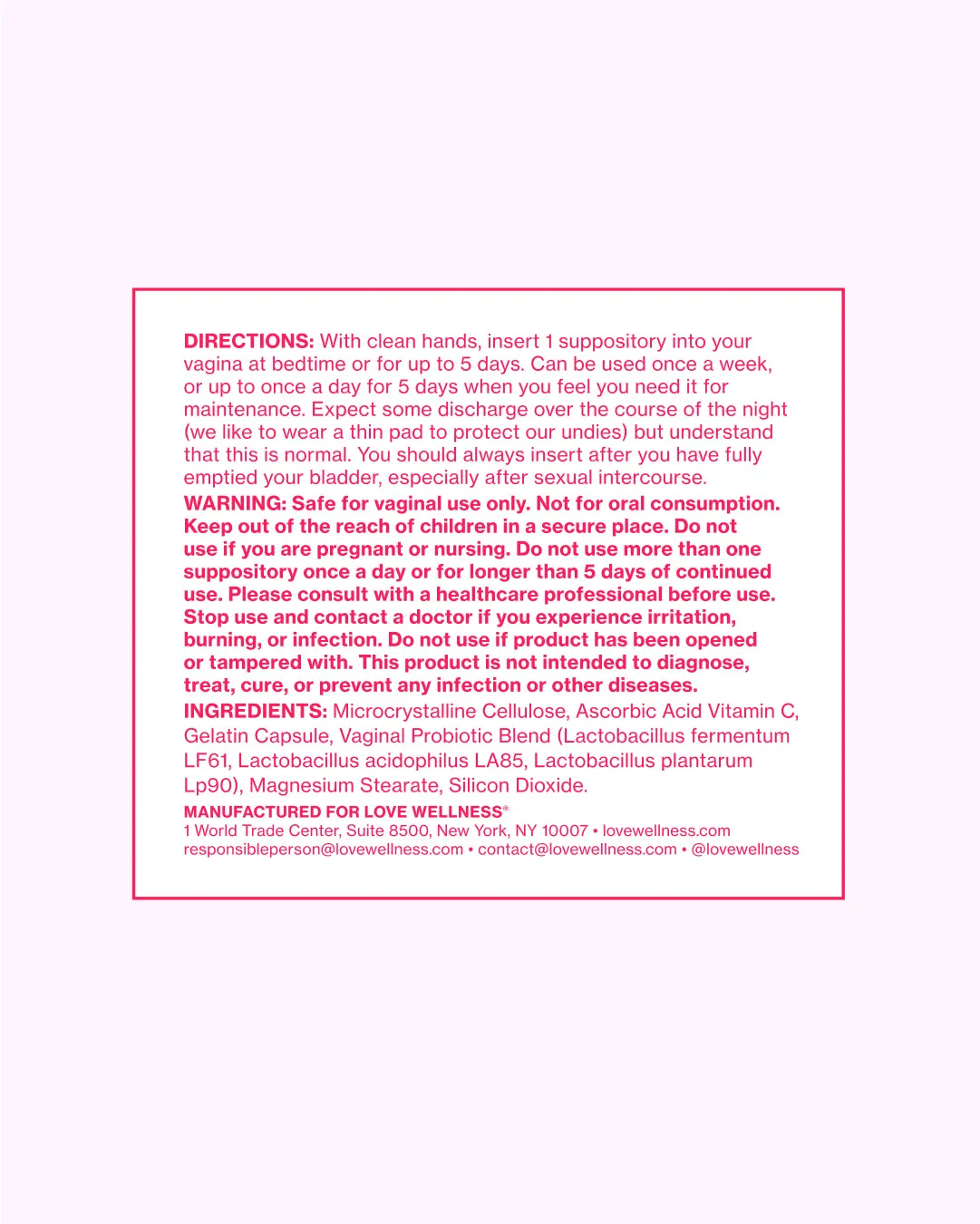 DIRECTIONS: With clean hands, insert 1 suppository into your vagina at bedtime or for up to 5 days. Can be used once a week, or up to once a day for 5 days when you feel you need it for maintenance. Expect some discharge over the course of the night (we like to wear a thin pad to protect our undies) but understand that this is normal. You should always insert after you have fully emptied your bladder, especially after sexual intercourse.

WARNING: Safe for vaginal use only. Not for oral consumption. Keep out of the reach of children in a secure place. Do not use if you are pregnant or nursing. Do not use more than one suppository once a day or for longer than 5 days of continued use. Please consult with a healthcare professional before use. Stop use and contact a doctor if you experience irritation, burning, or infection. Do not use if product has been opened or tampered with. This product is not intended to diagnose, treat, cure, or prevent any infection or other diseases.

INGREDIENTS: Microcrystalline Cellulose, Ascorbic Acid Vitamin C, Gelatin Capsule, Vaginal Probiotic Blend (Lactobacillus fermentum LF61, Lactobacillus acidophilus LA85, Lactobacillus plantarum Lp90), Magnesium Stearate, Silicon Dioxide.

MANUFACTURED FOR LOVE WELLNESS®
1 World Trade Center, Suite 8500, New York, NY 10007 • lovewellness.com
responsibleperson@lovewellness.com • contact@lovewellness.com • @lovewellness